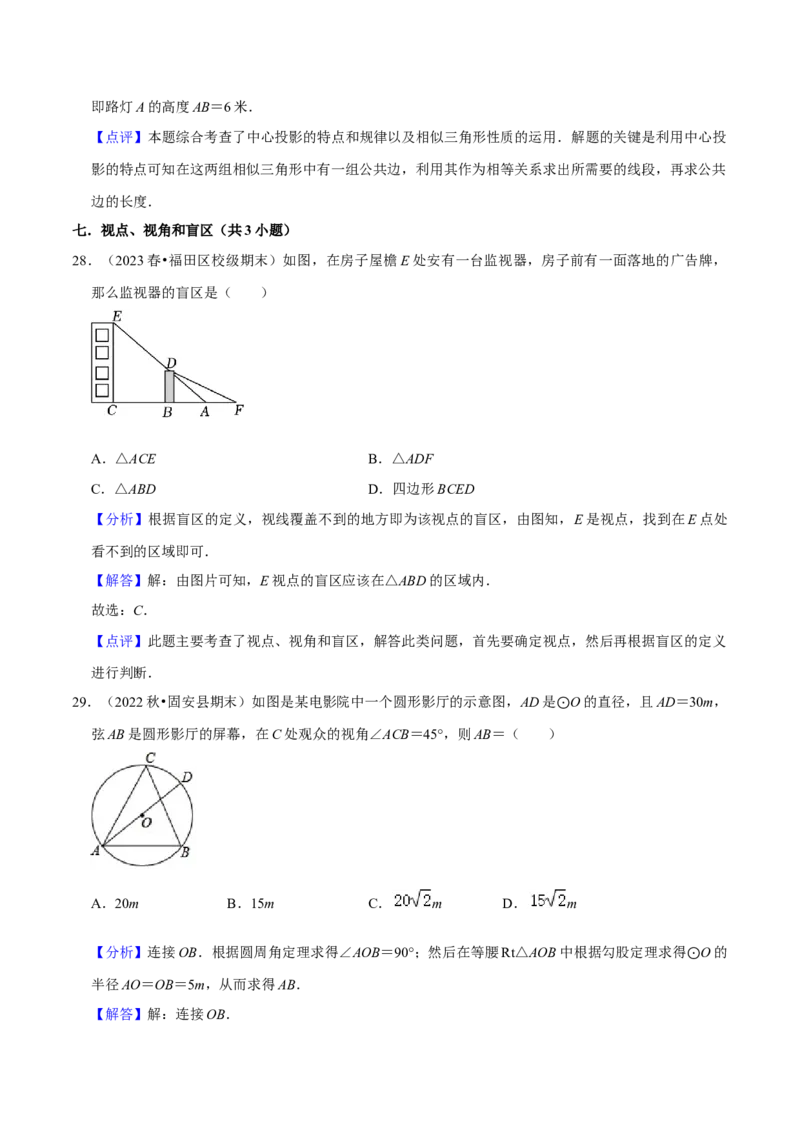 即路灯 $A$ 的高度 $AB=6$ 米．

【点评】本题综合考查了中心投影的特点和规律以及相似三角形性质的运用．解题的关键是利用中心投影的特点可知在这两组相似三角形中有一组公共边，利用其作为相等关系求出所需要的线段，再求公共边的长度．

七．视点、视角和盲区（共 3 小题）

28．（2023 春•福田区校级期末）如图，在房子屋檐 $E$ 处安有一台监视器，房子前有一面落地的广告牌，那么监视器的盲区是（　　）

E
D
C　B　A　F

A．$\triangle ACE$　　B．$\triangle ADF$

C．$\triangle ABD$　　D．四边形 $BCED$

【分析】根据盲区的定义，视线覆盖不到的地方即为该视点的盲区，由图知，$E$ 是视点，找到在 $E$ 点处看不到的区域即可．

【解答】解：由图片可知，$E$ 视点的盲区应该在$\triangle ABD$ 的区域内．

故选：$C$．

【点评】此题主要考查了视点、视角和盲区，解答此类问题，首先要确定视点，然后再根据盲区的定义进行判断．

29．（2022 秋•固安县期末）如图是某电影院中一个圆形影厅的示意图，$AD$ 是$\odot O$ 的直径，且 $AD=30m$，弦 $AB$ 是圆形影厅的屏幕，在 $C$ 处观众的视角$\angle ACB=45°$，则 $AB=$（　　）

C
D
O
A　B

A．$20m$　　B．$15m$　　C．$20\sqrt{2}m$　　D．$15\sqrt{2}m$

【分析】连接 $OB$．根据圆周角定理求得$\angle AOB=90°$；然后在等腰 Rt$\triangle AOB$ 中根据勾股定理求得$\odot O$ 的半径 $AO=OB=5m$，从而求得 $AB$．

【解答】解：连接 $OB$．